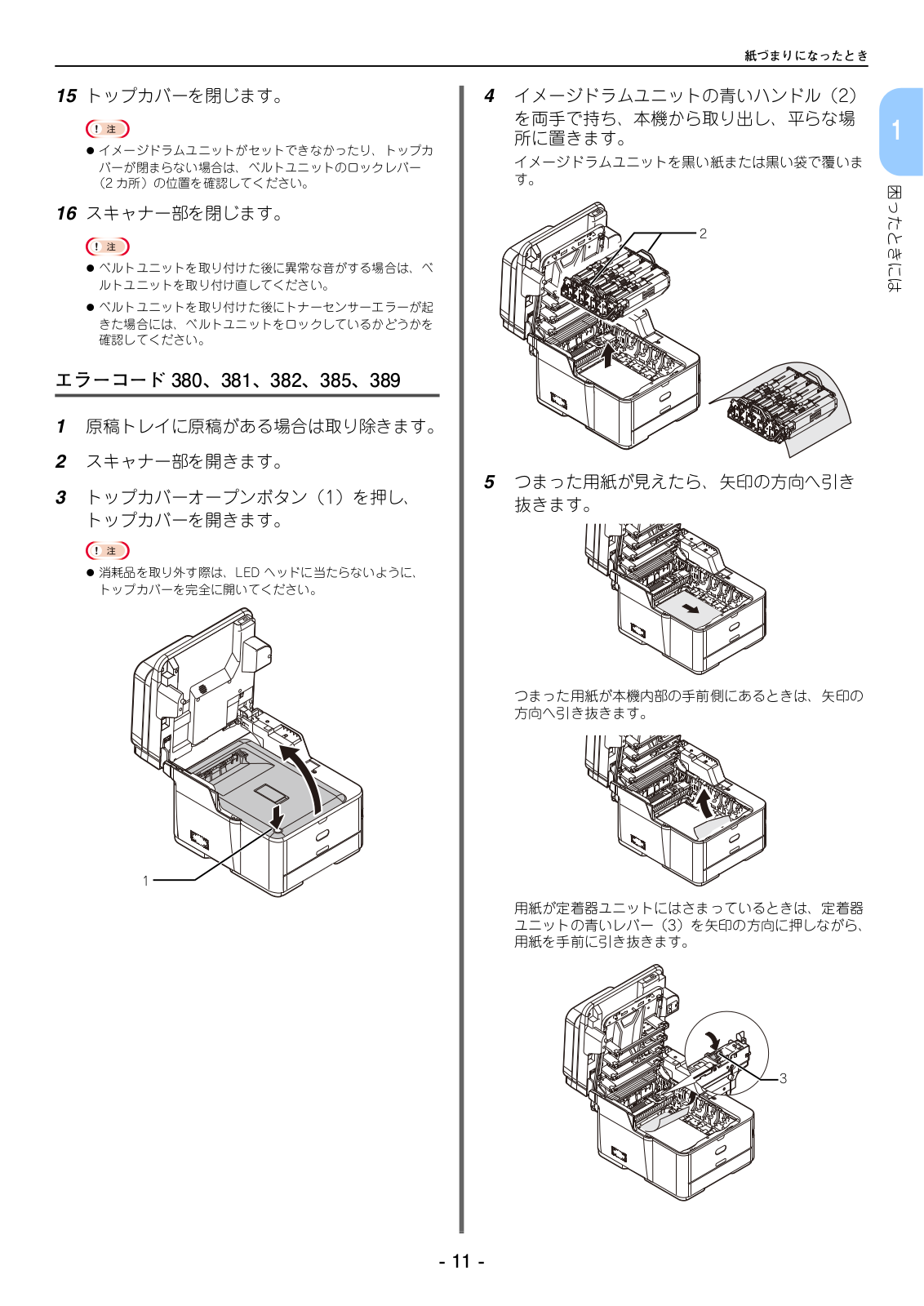 紙づまりになったとき

15 トップカバーを閉じます。

! 注

● イメージドラムユニットがセットできなかったり、トップカバーが閉まらない場合は、ベルトユニットのロックレバー（2 カ所）の位置を確認してください。

16 スキャナー部を閉じます。

! 注

● ベルトユニットを取り付けた後に異常な音がする場合は、ベルトユニットを取り付け直してください。

● ベルトユニットを取り付けた後にトナーセンサーエラーが起きた場合には、ベルトユニットをロックしているかどうかを確認してください。

エラーコード 380、381、382、385、389

1 原稿トレイに原稿がある場合は取り除きます。

2 スキャナー部を開きます。

3 トップカバーオープンボタン（1）を押し、トップカバーを開きます。

! 注

● 消耗品を取り外す際は、LED ヘッドに当たらないように、トップカバーを完全に開いてください。

1

4 イメージドラムユニットの青いハンドル（2）を両手で持ち、本機から取り出し、平らな場所に置きます。

イメージドラムユニットを黒い紙または黒い袋で覆います。

2

5 つまった用紙が見えたら、矢印の方向へ引き抜きます。

つまった用紙が本機内部の手前側にあるときは、矢印の方向へ引き抜きます。

用紙が定着器ユニットにはさまっているときは、定着器ユニットの青いレバー（3）を矢印の方向に押しながら、用紙を手前に引き抜きます。

3

1

困ったときには

- 11 -